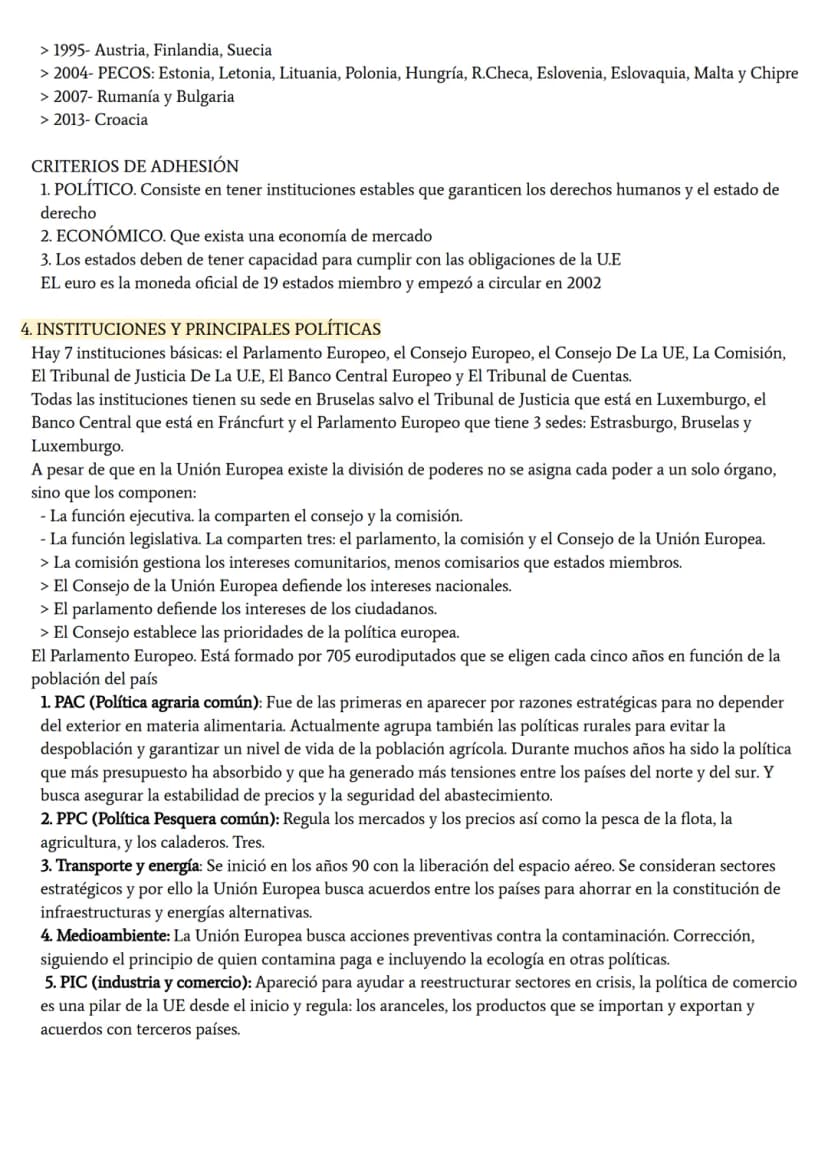 > 1995- Austria, Finlandia, Suecia
> 2004- PECOS: Estonia, Letonia, Lituania, Polonia, Hungría, R.Checa, Eslovenia, Eslovaquia, Malta y Chipre
> 2007- Rumanía y Bulgaria
> 2013- Croacia

CRITERIOS DE ADHESIÓN
1. POLÍTICO. Consiste en tener instituciones estables que garanticen los derechos humanos y el estado de derecho
2. ECONÓMICO. Que exista una economía de mercado
3. Los estados deben de tener capacidad para cumplir con las obligaciones de la U.E
EL euro es la moneda oficial de 19 estados miembro y empezó a circular en 2002

4. INSTITUCIONES Y PRINCIPALES POLÍTICAS
Hay 7 instituciones básicas: el Parlamento Europeo, el Consejo Europeo, el Consejo De La UE, La Comisión, El Tribunal de Justicia De La U.E, El Banco Central Europeo y El Tribunal de Cuentas.
Todas las instituciones tienen su sede en Bruselas salvo el Tribunal de Justicia que está en Luxemburgo, el Banco Central que está en Fráncfurt y el Parlamento Europeo que tiene 3 sedes: Estrasburgo, Bruselas y Luxemburgo.
A pesar de que en la Unión Europea existe la división de poderes no se asigna cada poder a un solo órgano, sino que los componen:
- La función ejecutiva. la comparten el consejo y la comisión.
- La función legislativa. La comparten tres: el parlamento, la comisión y el Consejo de la Unión Europea.
> La comisión gestiona los intereses comunitarios, menos comisarios que estados miembros.
> El Consejo de la Unión Europea defiende los intereses nacionales.
> El parlamento defiende los intereses de los ciudadanos.
> El Consejo establece las prioridades de la política europea.
El Parlamento Europeo. Está formado por 705 eurodiputados que se eligen cada cinco años en función de la población del país
1. PAC (Política agraria común): Fue de las primeras en aparecer por razones estratégicas para no depender del exterior en materia alimentaria. Actualmente agrupa también las políticas rurales para evitar la despoblación y garantizar un nivel de vida de la población agrícola. Durante muchos años ha sido la política que más presupuesto ha absorbido y que ha generado más tensiones entre los países del norte y del sur. Y busca asegurar la estabilidad de precios y la seguridad del abastecimiento.
2. PPC (Política Pesquera común): Regula los mercados y los precios así como la pesca de la flota, la agricultura, y los caladeros. Tres.
3. Transporte y energía: Se inició en los años 90 con la liberación del espacio aéreo. Se consideran sectores estratégicos y por ello la Unión Europea busca acuerdos entre los países para ahorrar en la constitución de infraestructuras y energías alternativas.
4. Medioambiente: La Unión Europea busca acciones preventivas contra la contaminación. Corrección, siguiendo el principio de quien contamina paga e incluyendo la ecología en otras políticas.
5. PIC (industria y comercio): Apareció para ayudar a reestructurar sectores en crisis, la política de comercio es una pilar de la UE desde el inicio y regula: los aranceles, los productos que se importan y exportan y acuerdos con terceros países.